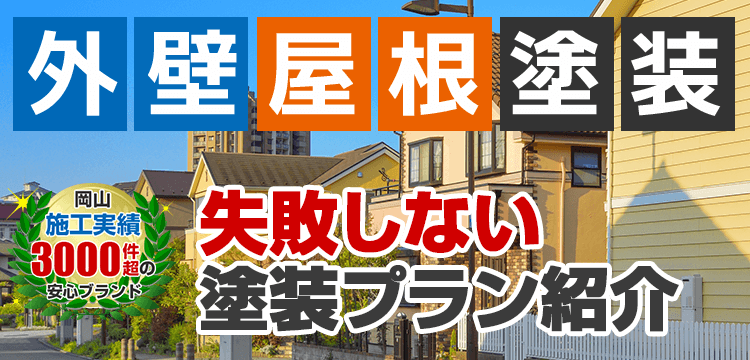 外壁屋根塗装

岡山
施工実績
3000件超の
安心ブランド

失敗しない
塗装プラン紹介